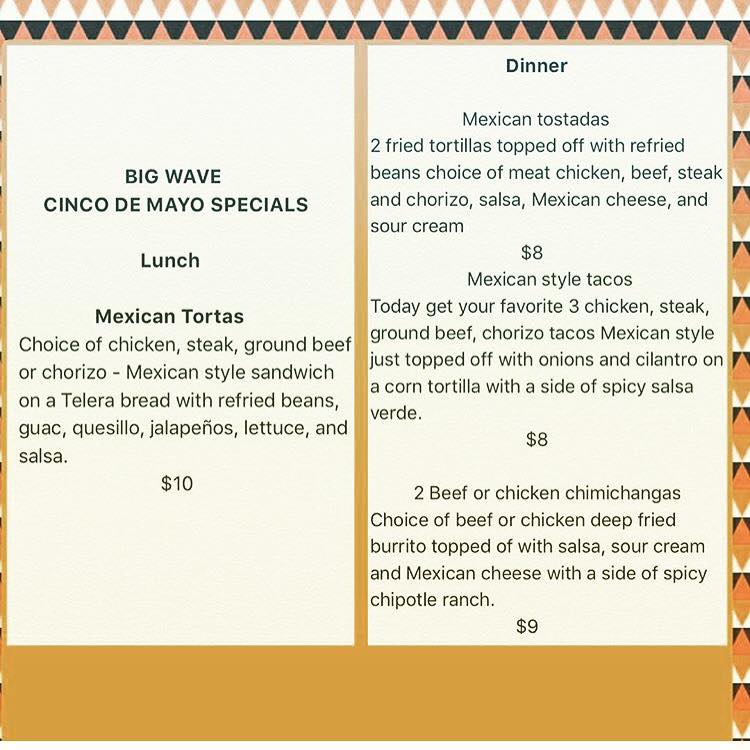 BIG WAVE
CINCO DE MAYO SPECIALS

Lunch

Mexican Tortas

Choice of chicken, steak, ground beef or chorizo - Mexican style sandwich on a Telera bread with refried beans, guac, quesillo, jalapeños, lettuce, and salsa.

$10

Dinner

Mexican tostadas

2 fried tortillas topped off with refried beans choice of meat chicken, beef, steak and chorizo, salsa, Mexican cheese, and sour cream

$8

Mexican style tacos

Today get your favorite 3 chicken, steak, ground beef, chorizo tacos Mexican style just topped off with onions and cilantro on a corn tortilla with a side of spicy salsa verde.

$8

2 Beef or chicken chimichangas

Choice of beef or chicken deep fried burrito topped of with salsa, sour cream and Mexican cheese with a side of spicy chipotle ranch.

$9